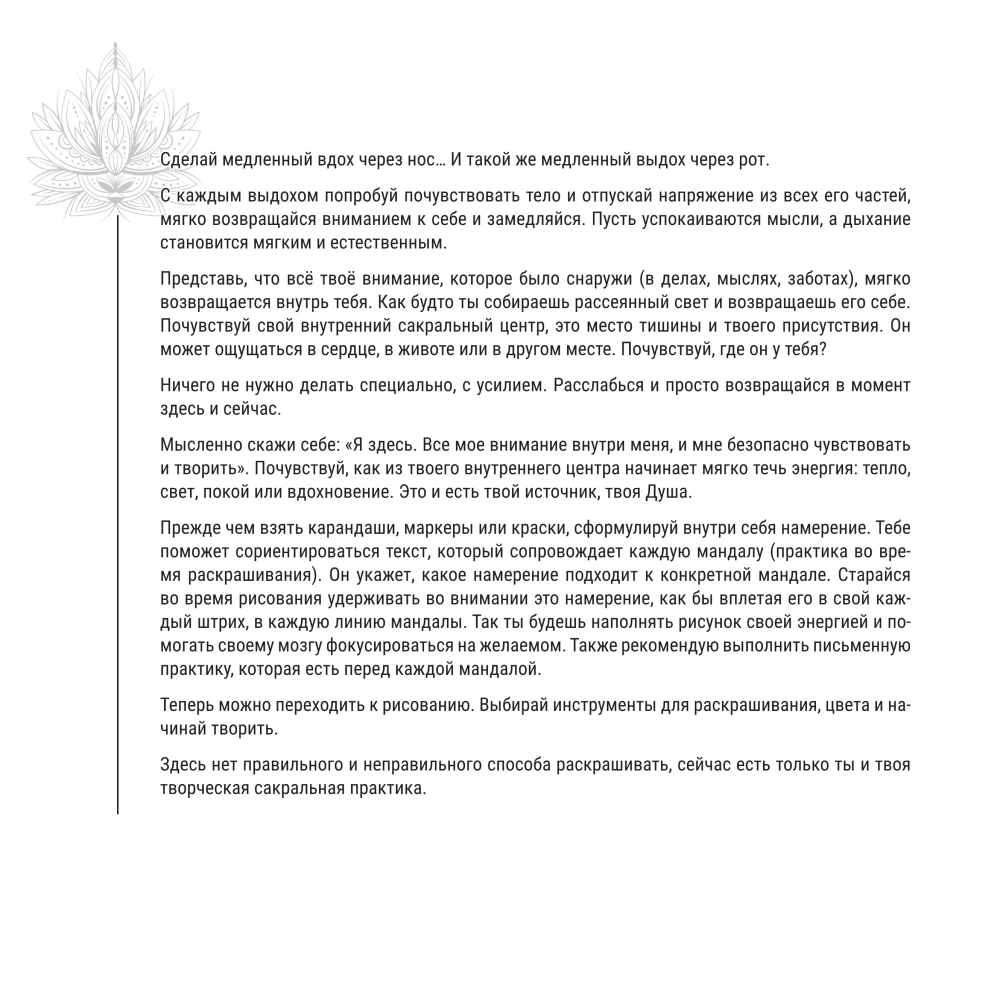 Сделай медленный вдох через нос… И такой же медленный выдох через рот.

С каждым выдохом попробуй почувствовать тело и отпускай напряжение из всех его частей, мягко возвращайся вниманием к себе и замедляйся. Пусть успокаиваются мысли, а дыхание становится мягким и естественным.

Представь, что всё твоё внимание, которое было снаружи (в делах, мыслях, заботах), мягко возвращается внутрь тебя. Как будто ты собираешь рассеянный свет и возвращаешь его себе. Почувствуй свой внутренний сакральный центр, это место тишины и твоего присутствия. Он может ощущаться в сердце, в животе или в другом месте. Почувствуй, где он у тебя?

Ничего не нужно делать специально, с усилием. Расслабься и просто возвращайся в момент здесь и сейчас.

Мысленно скажи себе: «Я здесь. Все мое внимание внутри меня, и мне безопасно чувствовать и творить». Почувствуй, как из твоего внутреннего центра начинает мягко течь энергия: тепло, свет, покой или вдохновение. Это и есть твой источник, твоя Душа.

Прежде чем взять карандаши, маркеры или краски, сформулируй внутри себя намерение. Тебе поможет сориентироваться текст, который сопровождает каждую мандалу (практика во время раскрашивания). Он укажет, какое намерение подходит к конкретной мандале. Старайся во время рисования удерживать во внимании это намерение, как бы вплетая его в свой каждый штрих, в каждую линию мандалы. Так ты будешь наполнять рисунок своей энергией и помогать своему мозгу фокусироваться на желаемом. Также рекомендую выполнить письменную практику, которая есть перед каждой мандалой.

Теперь можно переходить к рисованию. Выбирай инструменты для раскрашивания, цвета и начинай творить.

Здесь нет правильного и неправильного способа раскрашивать, сейчас есть только ты и твоя творческая сакральная практика.